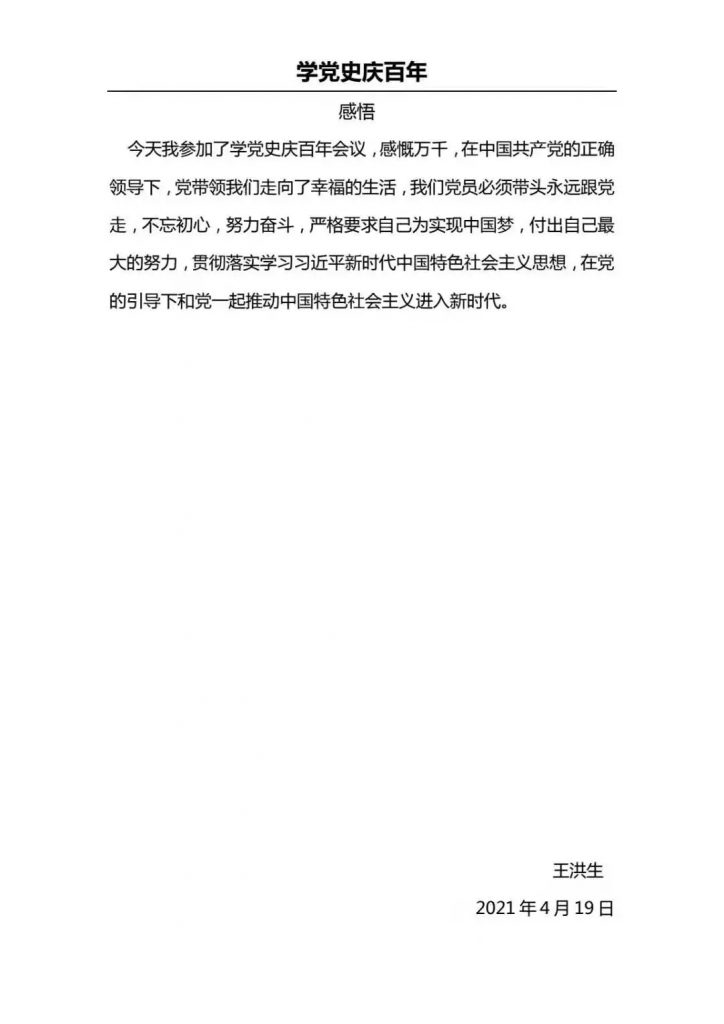 学党史庆百年

感悟

今天我参加了学党史庆百年会议，感慨万千，在中国共产党的正确领导下，党带领我们走向了幸福的生活，我们党员必须带头永远跟党走，不忘初心，努力奋斗，严格要求自己为实现中国梦，付出自己最大的努力，贯彻落实学习习近平新时代中国特色社会主义思想，在党的引导下和党一起推动中国特色社会主义进入新时代。

王洪生

2021 年 4 月 19 日